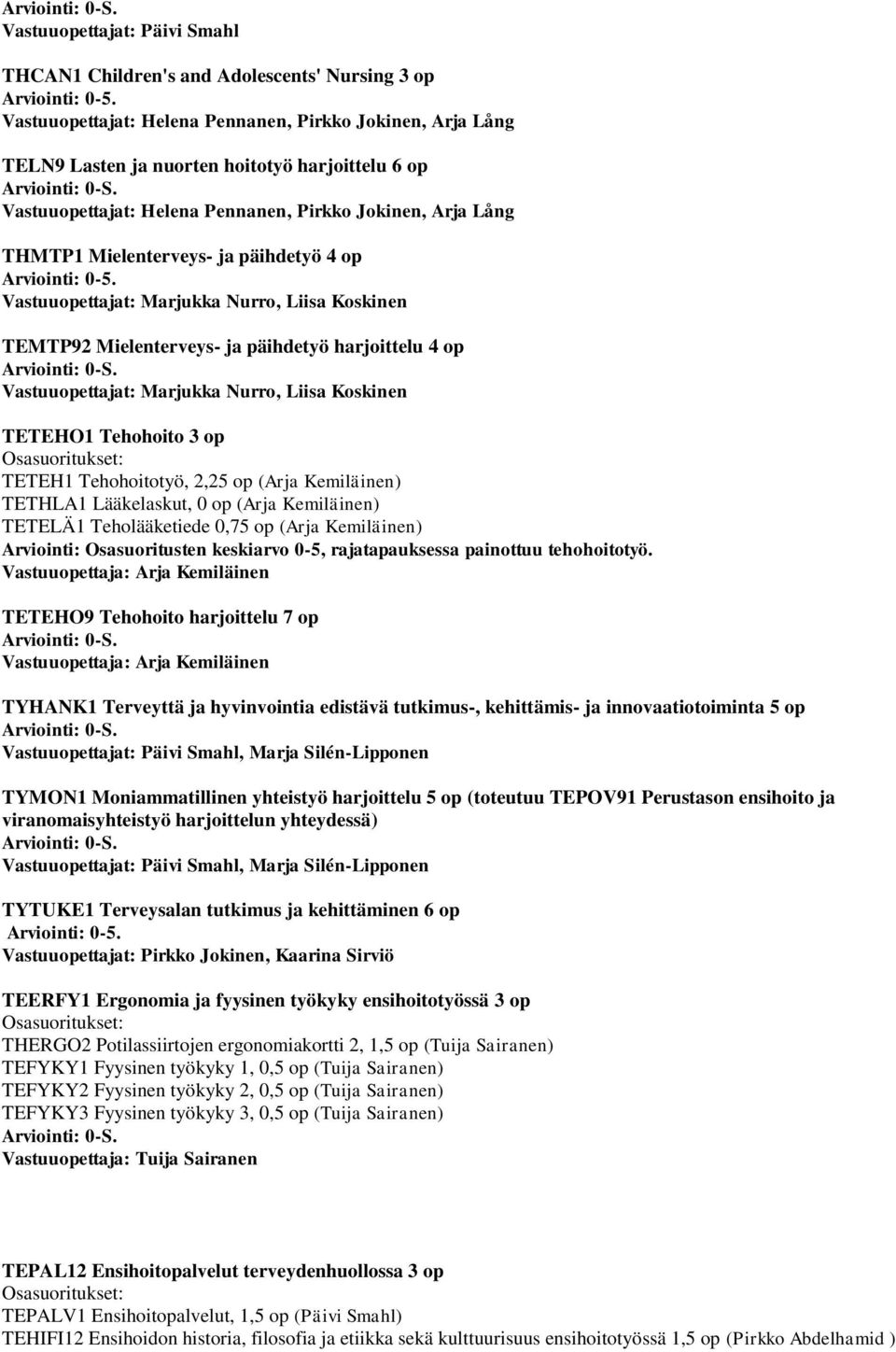 Arviointi: 0-S.
Vastuuopettajat: Päivi Smahl

THCAN1 Children's and Adolescents' Nursing 3 op
Arviointi: 0-5.
Vastuuopettajat: Helena Pennanen, Pirkko Jokinen, Arja Lång

TELN9 Lasten ja nuorten hoitotyö harjoittelu 6 op
Arviointi: 0-S.
Vastuuopettajat: Helena Pennanen, Pirkko Jokinen, Arja Lång

THMTP1 Mielenterveys- ja päihdetyö 4 op
Arviointi: 0-5.
Vastuuopettajat: Marjukka Nurro, Liisa Koskinen

TEMTP92 Mielenterveys- ja päihdetyö harjoittelu 4 op
Arviointi: 0-S.
Vastuuopettajat: Marjukka Nurro, Liisa Koskinen

TETEHO1 Tehohoito 3 op
Osasuoritukset:
TETEH1 Tehohoitotyö, 2,25 op (Arja Kemiläinen)
TETHLA1 Lääkelaskut, 0 op (Arja Kemiläinen)
TETELÄ1 Teholääketiede 0,75 op (Arja Kemiläinen)
Arviointi: Osasuoritusten keskiarvo 0-5, rajatapauksessa painottuu tehohoitotyö.
Vastuuopettaja: Arja Kemiläinen

TETEHO9 Tehohoito harjoittelu 7 op
Arviointi: 0-S.
Vastuuopettaja: Arja Kemiläinen

TYHANK1 Terveyttä ja hyvinvointia edistävä tutkimus-, kehittämis- ja innovaatiotoiminta 5 op
Arviointi: 0-S.
Vastuuopettajat: Päivi Smahl, Marja Silén-Lipponen

TYMON1 Moniammatillinen yhteistyö harjoittelu 5 op (toteutuu TEPOV91 Perustason ensihoito ja viranomaisyhteistyö harjoittelun yhteydessä)
Arviointi: 0-S.
Vastuuopettajat: Päivi Smahl, Marja Silén-Lipponen

TYTUKE1 Terveysalan tutkimus ja kehittäminen 6 op
Arviointi: 0-5.
Vastuuopettajat: Pirkko Jokinen, Kaarina Sirviö

TEERFY1 Ergonomia ja fyysinen työkyky ensihoitotyössä 3 op
Osasuoritukset:
THERGO2 Potilassiirtojen ergonomiakortti 2, 1,5 op (Tuija Sairanen)
TEFYKY1 Fyysinen työkyky 1, 0,5 op (Tuija Sairanen)
TEFYKY2 Fyysinen työkyky 2, 0,5 op (Tuija Sairanen)
TEFYKY3 Fyysinen työkyky 3, 0,5 op (Tuija Sairanen)
Arviointi: 0-S.
Vastuuopettaja: Tuija Sairanen

TEPAL12 Ensihoitopalvelut terveydenhuollossa 3 op
Osasuoritukset:
TEPALV1 Ensihoitopalvelut, 1,5 op (Päivi Smahl)
TEHIFI12 Ensihoidon historia, filosofia ja etiikka sekä kulttuurisuus ensihoitotyössä 1,5 op (Pirkko Abdelhamid )